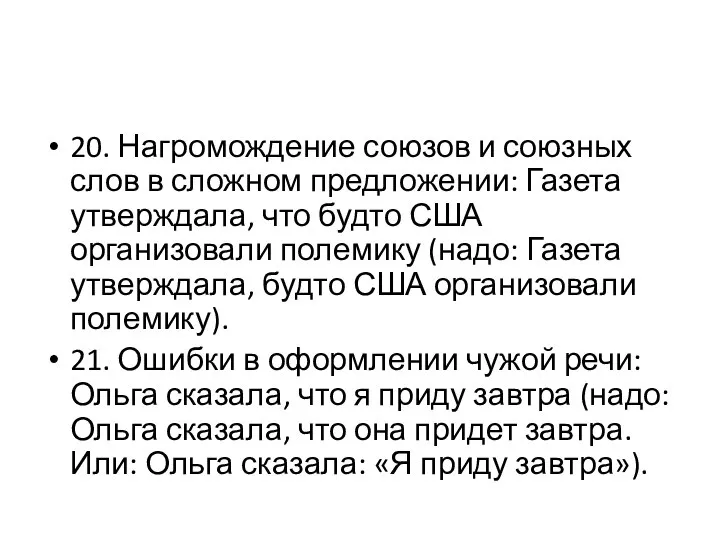 • 20. Нагромождение союзов и союзных слов в сложном предложении: Газета утверждала, что будто США организовали полемику (надо: Газета утверждала, будто США организовали полемику).

• 21. Ошибки в оформлении чужой речи: Ольга сказала, что я приду завтра (надо: Ольга сказала, что она придет завтра. Или: Ольга сказала: «Я приду завтра»).